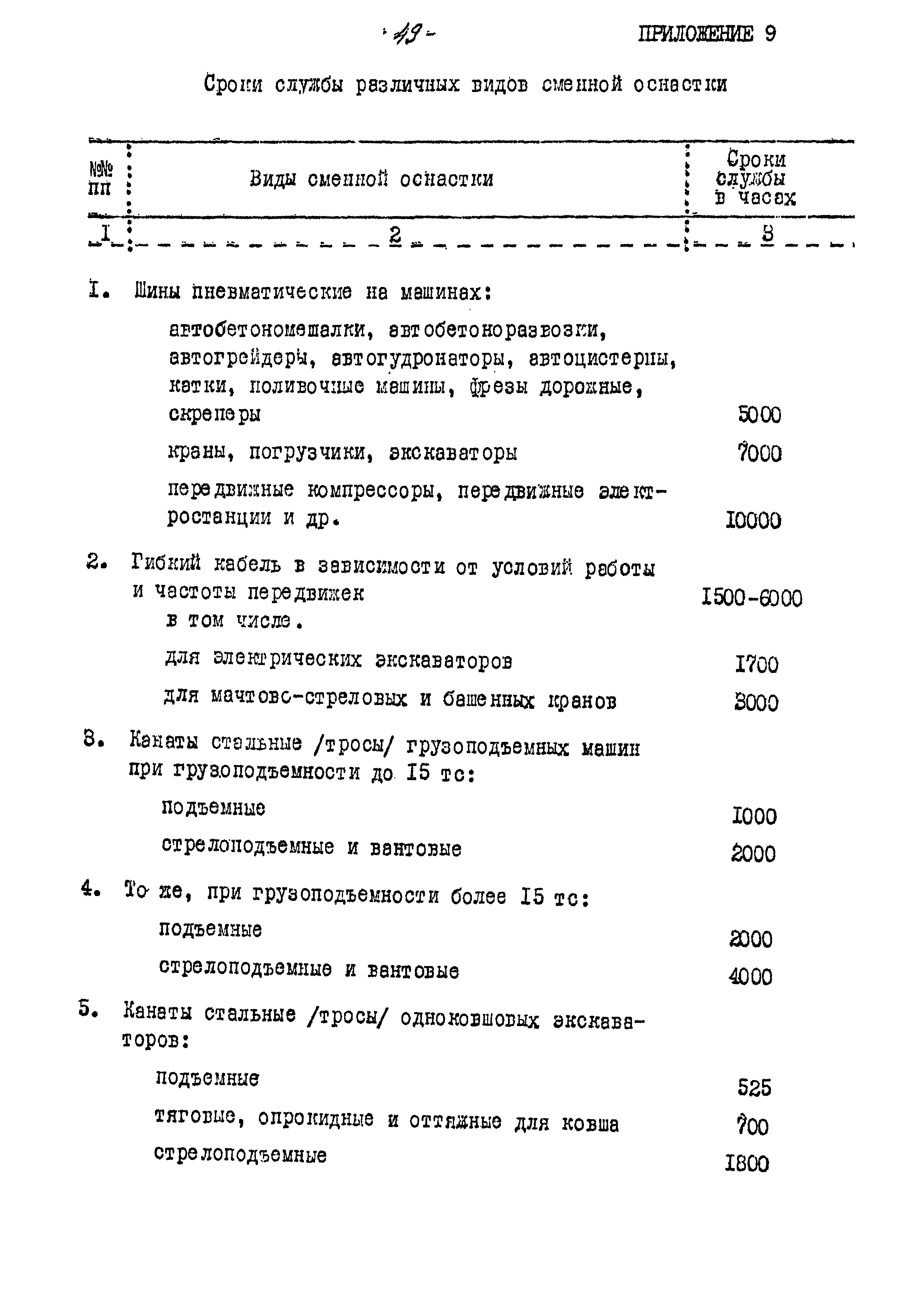 - 49 -

ПРИЛОЖЕНИЕ 9

Сроки службы различных видов сменной оснастки

| №№ пп | Виды сменной оснастки | Сроки службы в часах |
|---|---|---|
| I | 2 | 3 |
| I. | Шины пневматические на машинах: | |
| | автобетономешалки, автобетоноразвозки, автогрейдеры, автогудронаторы, автоцистерны, катки, поливочные машины, фрезы дорожные, скреперы | 5000 |
| | краны, погрузчики, экскаваторы | 7000 |
| | передвижные компрессоры, передвижные электростанции и др. | I0000 |
| 2. | Гибкий кабель в зависимости от условий работы и частоты передвижек | I500-6000 |
| | в том числе. | |
| | для электрических экскаваторов | I700 |
| | для мачтово-стреловых и башенных кранов | 3000 |
| 3. | Канаты стальные /тросы/ грузоподъемных машин при грузоподъемности до I5 тс: | |
| | подъемные | I000 |
| | стрелоподъемные и вантовые | 2000 |
| 4. | То же, при грузоподъемности более I5 тс: | |
| | подъемные | 2000 |
| | стрелоподъемные и вантовые | 4000 |
| 5. | Канаты стальные /тросы/ одноковшовых экскаваторов: | |
| | подъемные | 525 |
| | тяговые, опрокидные и оттяжные для ковша | 700 |
| | стрелоподъемные | I800 |